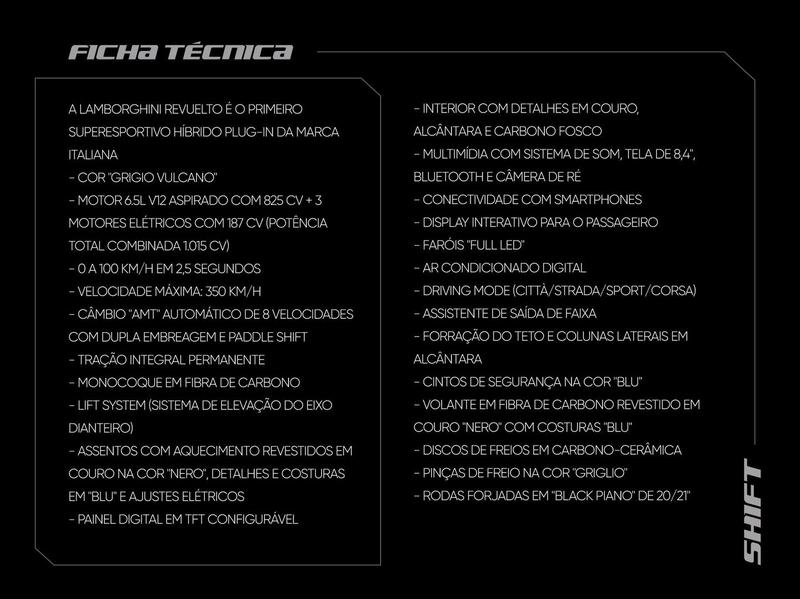 FICHA TÉCNICA

A LAMBORGHINI REVUELTO É O PRIMEIRO SUPERESPORTIVO HÍBRIDO PLUG-IN DA MARCA ITALIANA
- COR "GRIGIO VULCANO"
- MOTOR 6.5L V12 ASPIRADO COM 825 CV + 3 MOTORES ELÉTRICOS COM 187 CV (POTÊNCIA TOTAL COMBINADA 1.015 CV)
- 0 A 100 KM/H EM 2,5 SEGUNDOS
- VELOCIDADE MÁXIMA: 350 KM/H
- CÂMBIO "AMT" AUTOMÁTICO DE 8 VELOCIDADES COM DUPLA EMBREAGEM E PADDLE SHIFT
- TRAÇÃO INTEGRAL PERMANENTE
- MONOCOQUE EM FIBRA DE CARBONO
- LIFT SYSTEM (SISTEMA DE ELEVAÇÃO DO EIXO DIANTEIRO)
- ASSENTOS COM AQUECIMENTO REVESTIDOS EM COURO NA COR "NERO", DETALHES E COSTURAS EM "BLU" E AJUSTES ELÉTRICOS
- PAINEL DIGITAL EM TFT CONFIGURÁVEL

- INTERIOR COM DETALHES EM COURO, ALCÂNTARA E CARBONO FOSCO
- MULTIMÍDIA COM SISTEMA DE SOM, TELA DE 8,4", BLUETOOTH E CÂMERA DE RÉ
- CONECTIVIDADE COM SMARTPHONES
- DISPLAY INTERATIVO PARA O PASSAGEIRO
- FARÓIS "FULL LED"
- AR CONDICIONADO DIGITAL
- DRIVING MODE (CITTÀ/STRADA/SPORT/CORSA)
- ASSISTENTE DE SAÍDA DE FAIXA
- FORRAÇÃO DO TETO E COLUNAS LATERAIS EM ALCÂNTARA
- CINTOS DE SEGURANÇA NA COR "BLU"
- VOLANTE EM FIBRA DE CARBONO REVESTIDO EM COURO "NERO" COM COSTURAS "BLU"
- DISCOS DE FREIOS EM CARBONO-CERÂMICA
- PINÇAS DE FREIO NA COR "GRIGLIO"
- RODAS FORJADAS EM "BLACK PIANO" DE 20/21"

SHIFT